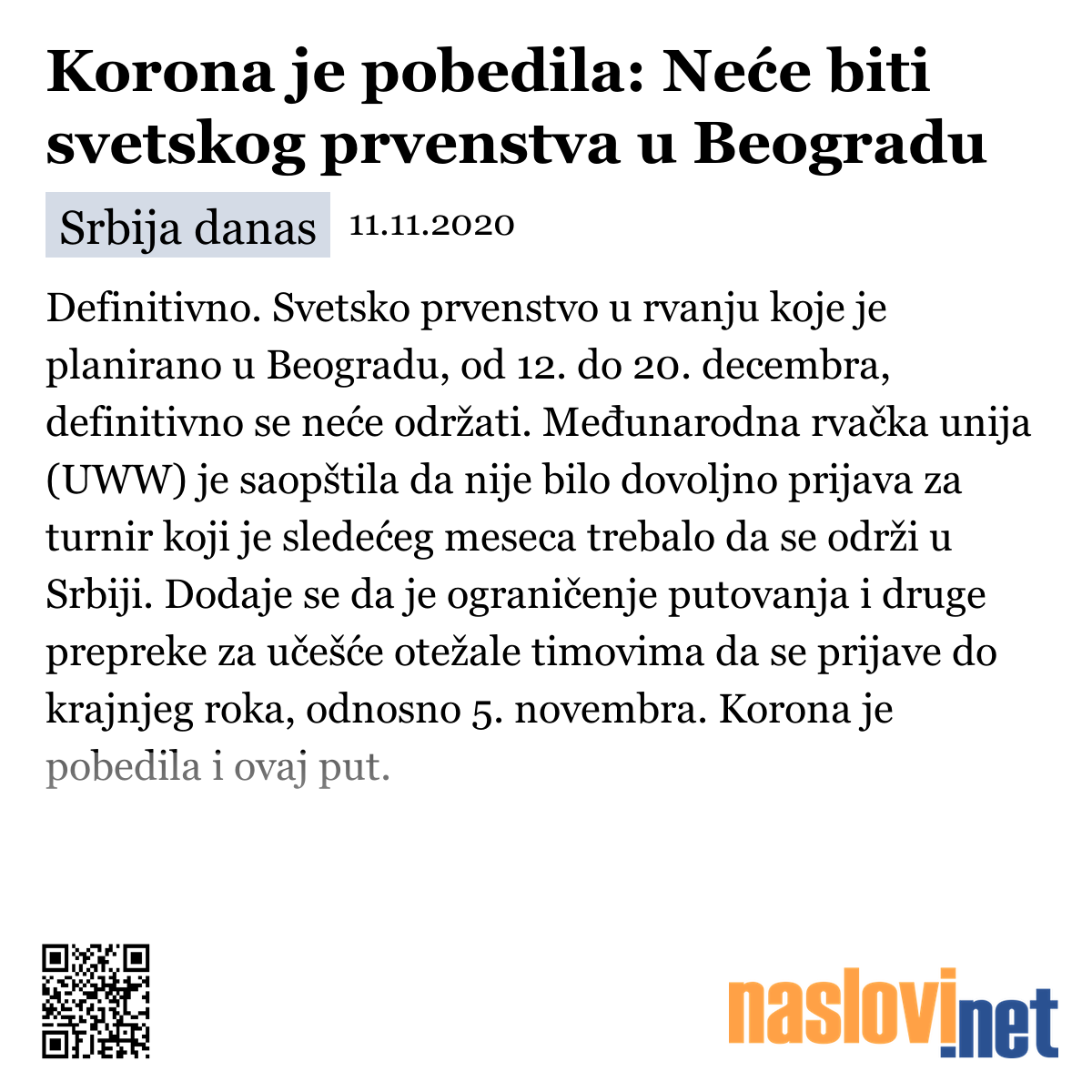 Korona je pobedila: Neće biti svetskog prvenstva u Beogradu

Srbija danas 11.11.2020

Definitivno. Svetsko prvenstvo u rvanju koje je planirano u Beogradu, od 12. do 20. decembra, definitivno se neće održati. Međunarodna rvačka unija (UWW) je saopštila da nije bilo dovoljno prijava za turnir koji je sledećeg meseca trebalo da se održi u Srbiji. Dodaje se da je ograničenje putovanja i druge prepreke za učešće otežale timovima da se prijave do krajnjeg roka, odnosno 5. novembra. Korona je pobedila i ovaj put.

naslovi.net